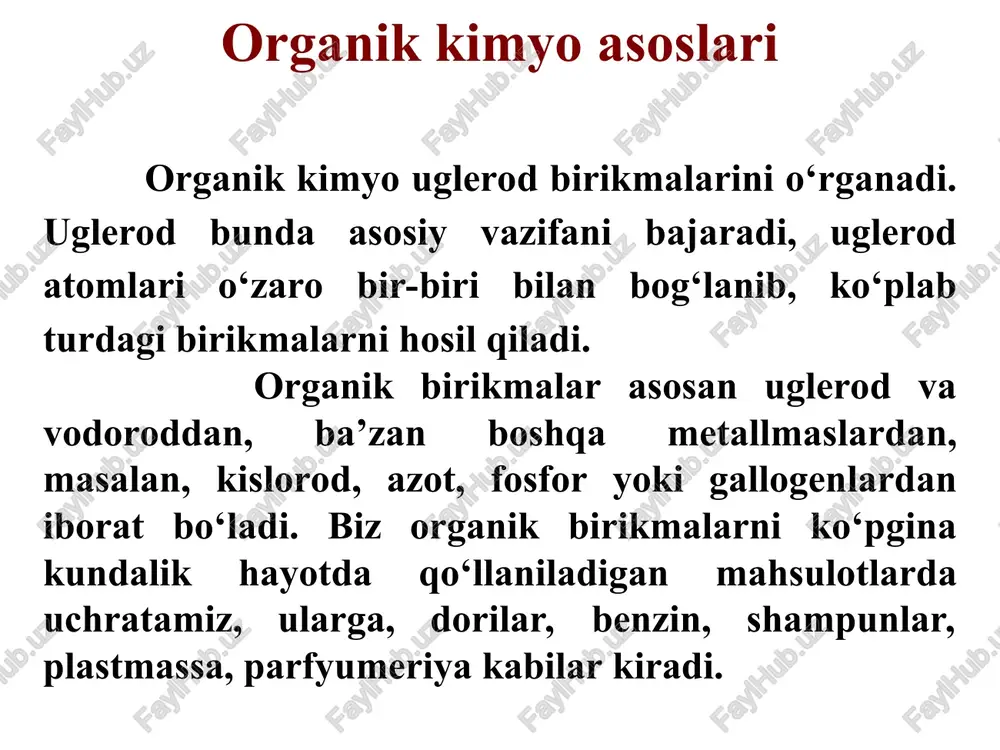 Organik kimyo asoslari

Organik kimyo uglerod birikmalarini o‘rganadi. Uglerod bunda asosiy vazifani bajaradi, uglerod atomlari o‘zaro bir-biri bilan bog‘lanib, ko‘plab turdagi birikmalarni hosil qiladi.

Organik birikmalar asosan uglerod va vodoroddan, ba’zan boshqa metallmaslardan, masalan, kislorod, azot, fosfor yoki gallogenlardan iborat bo‘ladi. Biz organik birikmalarni ko‘pgina kundalik hayotda qo‘llaniladigan mahsulotlarda uchratamiz, ularga, dorilar, benzin, shampunlar, plastmassa, parfyumeriya kabilar kiradi.

FaylHub.uz